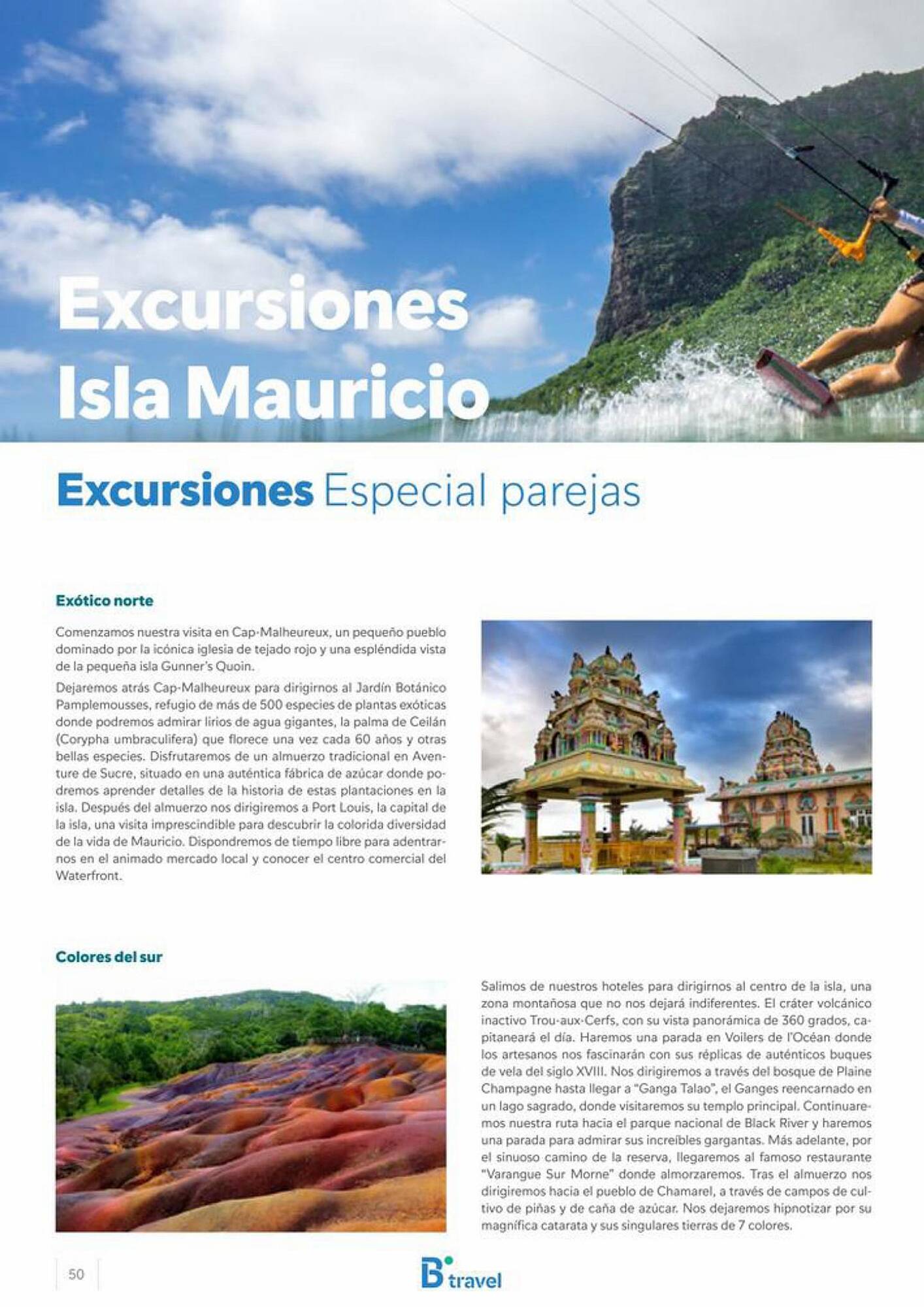 Excursiones Isla Mauricio

Excursiones Especial parejas

Exótico norte

Comenzamos nuestra visita en Cap-Malheureux, un pequeño pueblo dominado por la icónica iglesia de tejado rojo y una espléndida vista de la pequeña isla Gunner's Quoin.

Dejaremos atrás Cap-Malheureux para dirigirnos al Jardín Botánico Pamplemousses, refugio de más de 500 especies de plantas exóticas donde podremos admirar lirios de agua gigantes, la palma de Ceilán (Corypha umbraculifera) que florece una vez cada 60 años y otras bellas especies. Disfrutaremos de un almuerzo tradicional en Aventure de Sucre, situado en una auténtica fábrica de azúcar donde podremos aprender detalles de la historia de estas plantaciones en la isla. Después del almuerzo nos dirigiremos a Port Louis, la capital de la isla, una visita imprescindible para descubrir la colorida diversidad de la vida de Mauricio. Dispondremos de tiempo libre para adentrarnos en el animado mercado local y conocer el centro comercial del Waterfront.

Colores del sur

Salimos de nuestros hoteles para dirigirnos al centro de la isla, una zona montañosa que no nos dejará indiferentes. El cráter volcánico inactivo Trou-aux-Cerfs, con su vista panorámica de 360 grados, capitaneará el día. Haremos una parada en Voilers de l'Océan donde los artesanos nos fascinarán con sus réplicas de auténticos buques de vela del siglo XVIII. Nos dirigiremos a través del bosque de Plaine Champagne hasta llegar a "Ganga Talao", el Ganges reencarnado en un lago sagrado, donde visitaremos su templo principal. Continuaremos nuestra ruta hacia el parque nacional de Black River y haremos una parada para admirar sus increíbles gargantas. Más adelante, por el sinuoso camino de la reserva, llegaremos al famoso restaurante "Varangue Sur Morne" donde almorzaremos. Tras el almuerzo nos dirigiremos hacia el pueblo de Chamarel, a través de campos de cultivo de piñas y de caña de azúcar. Nos dejaremos hipnotizar por su magnífica catarata y sus singulares tierras de 7 colores.

50

B travel